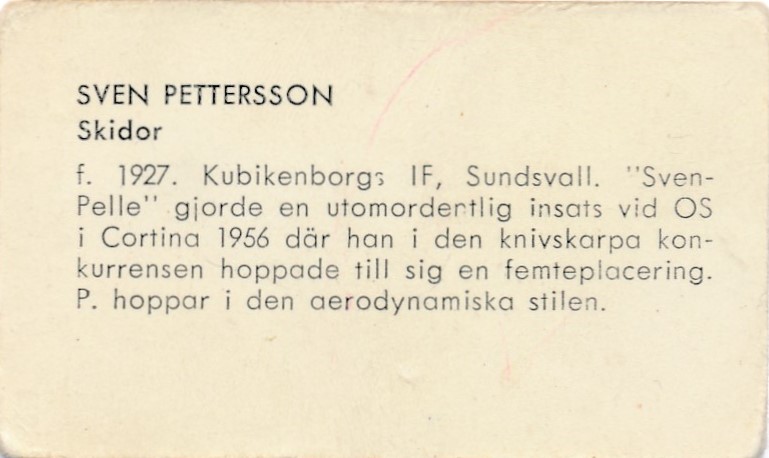 SVEN PETTERSSON
Skidor

f. 1927. Kubikenborgs IF, Sundsvall. "Sven-Pelle" gjorde en utomordentlig insats vid OS i Cortina 1956 där han i den knivskarpa konkurrensen hoppade till sig en femteplacering. P. hoppar i den aerodynamiska stilen.